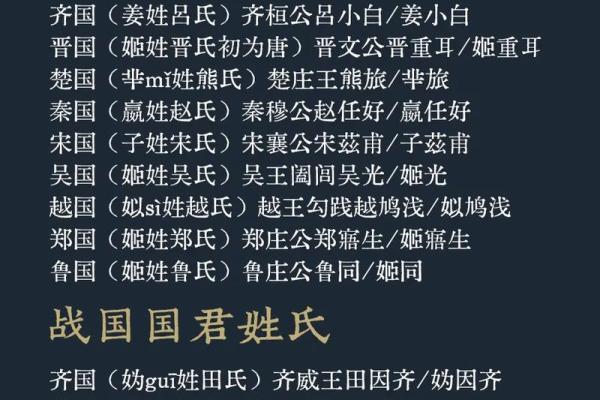 齐国（姜姓吕氏）齐桓公吕小白/姜小白
晋国（姬姓晋氏初为唐）晋文公晋重耳/姬重耳
楚国（芈mǐ姓熊氏）楚庄王熊旅/芈旅
秦国（嬴姓赵氏）秦穆公赵任好/嬴任好
宋国（子姓宋氏）宋襄公宋兹甫/子兹甫
吴国（姬姓吴氏）吴王阖闾吴光/姬光
越国（姒sì姓越氏）越王勾践越鸠浅/姒鸠浅
郑国（姬姓郑氏）郑庄公郑寤生/姬寤生
鲁国（姬姓鲁氏）鲁庄公鲁同/姬同

战国国君姓氏

齐国（妫guī姓田氏）齐威王田因齐/妫因齐